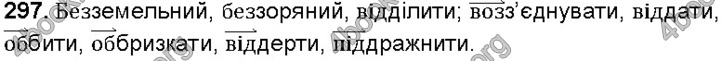 297. Безземельний, беззоряний, відділити; возз'єднувати, віддати, оббити, оббризкати, віддерти, піддражнити.